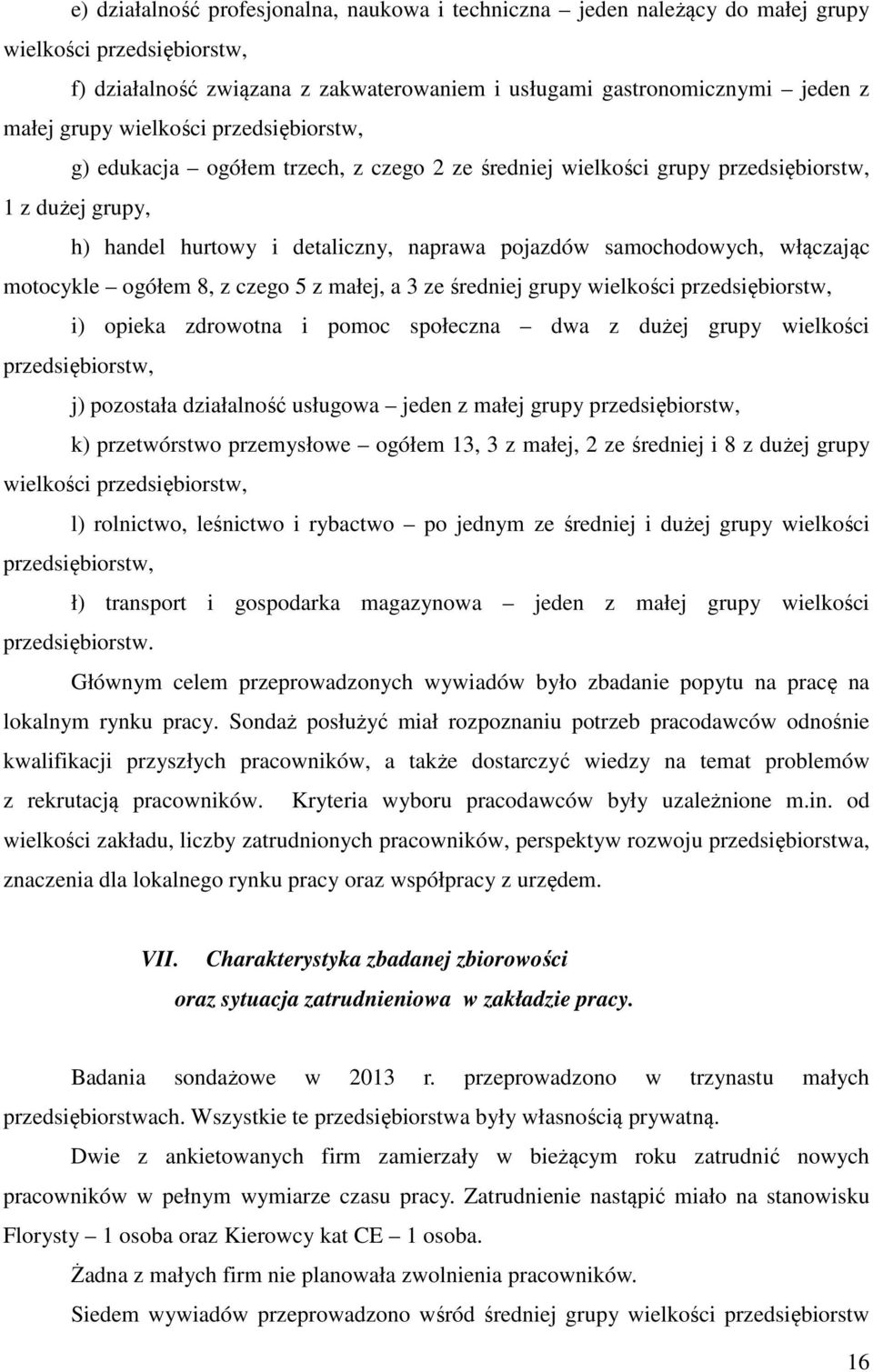 e) działalność profesjonalna, naukowa i techniczna – jeden należący do małej grupy wielkości przedsiębiorstw,

f) działalność związana z zakwaterowaniem i usługami gastronomicznymi – jeden z małej grupy wielkości przedsiębiorstw,

g) edukacja – ogółem trzech, z czego 2 ze średniej wielkości grupy przedsiębiorstw, 1 z dużej grupy,

h) handel hurtowy i detaliczny, naprawa pojazdów samochodowych, włączając motocykle – ogółem 8, z czego 5 z małej, a 3 ze średniej grupy wielkości przedsiębiorstw,

i) opieka zdrowotna i pomoc społeczna – dwa z dużej grupy wielkości przedsiębiorstw,

j) pozostała działalność usługowa – jeden z małej grupy przedsiębiorstw,

k) przetwórstwo przemysłowe – ogółem 13, 3 z małej, 2 ze średniej i 8 z dużej grupy wielkości przedsiębiorstw,

l) rolnictwo, leśnictwo i rybactwo – po jednym ze średniej i dużej grupy wielkości przedsiębiorstw,

ł) transport i gospodarka magazynowa – jeden z małej grupy wielkości przedsiębiorstw.

Głównym celem przeprowadzonych wywiadów było zbadanie popytu na pracę na lokalnym rynku pracy. Sondaż posłużyć miał rozpoznaniu potrzeb pracodawców odnośnie kwalifikacji przyszłych pracowników, a także dostarczyć wiedzy na temat problemów z rekrutacją pracowników. Kryteria wyboru pracodawców były uzależnione m.in. od wielkości zakładu, liczby zatrudnionych pracowników, perspektyw rozwoju przedsiębiorstwa, znaczenia dla lokalnego rynku pracy oraz współpracy z urzędem.

VII. Charakterystyka zbadanej zbiorowości oraz sytuacja zatrudnieniowa w zakładzie pracy.

Badania sondażowe w 2013 r. przeprowadzono w trzynastu małych przedsiębiorstwach. Wszystkie te przedsiębiorstwa były własnością prywatną.

Dwie z ankietowanych firm zamierzały w bieżącym roku zatrudnić nowych pracowników w pełnym wymiarze czasu pracy. Zatrudnienie nastąpić miało na stanowisku Florysty – 1 osoba oraz Kierowcy kat CE – 1 osoba.

Żadna z małych firm nie planowała zwolnienia pracowników.

Siedem wywiadów przeprowadzono wśród średniej grupy wielkości przedsiębiorstw

16